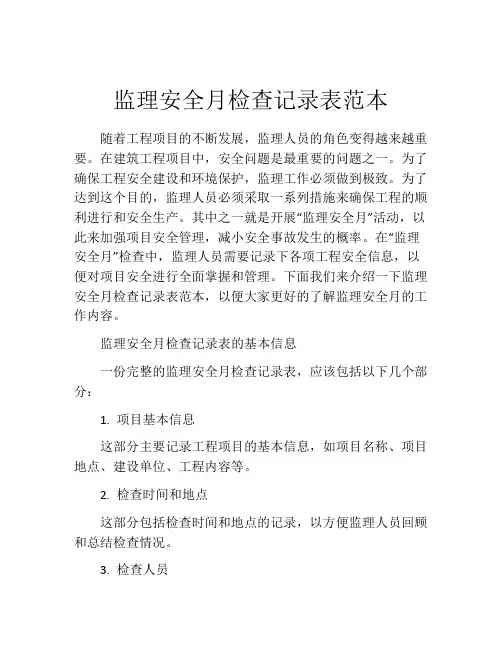 监理安全月检查记录表范本

随着工程项目的不断发展，监理人员的角色变得越来越重要。在建筑工程项目中，安全问题是最重要的问题之一。为了确保工程安全建设和环境保护，监理工作必须做到极致。为了达到这个目的，监理人员必须采取一系列措施来确保工程的顺利进行和安全生产。其中之一就是开展“监理安全月”活动，以此来加强项目安全管理，减小安全事故发生的概率。在“监理安全月”检查中，监理人员需要记录下各项工程安全信息，以便对项目安全进行全面掌握和管理。下面我们来介绍一下监理安全月检查记录表范本，以便大家更好的了解监理安全月的工作内容。

监理安全月检查记录表的基本信息

一份完整的监理安全月检查记录表，应该包括以下几个部分：

1. 项目基本信息

这部分主要记录工程项目的基本信息，如项目名称、项目地点、建设单位、工程内容等。

2. 检查时间和地点

这部分包括检查时间和地点的记录，以方便监理人员回顾和总结检查情况。

3. 检查人员